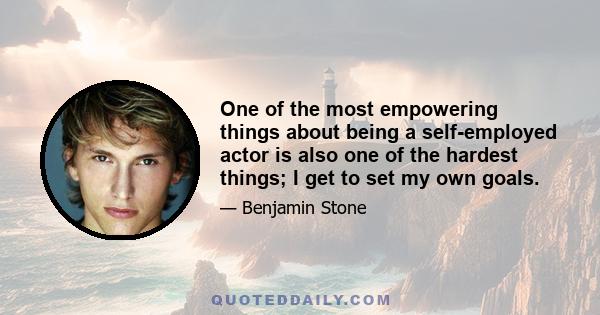 One of the most empowering things about being a self-employed actor is also one of the hardest things; I get to set my own goals.

— Benjamin Stone

QUOTEDDAILY.COM